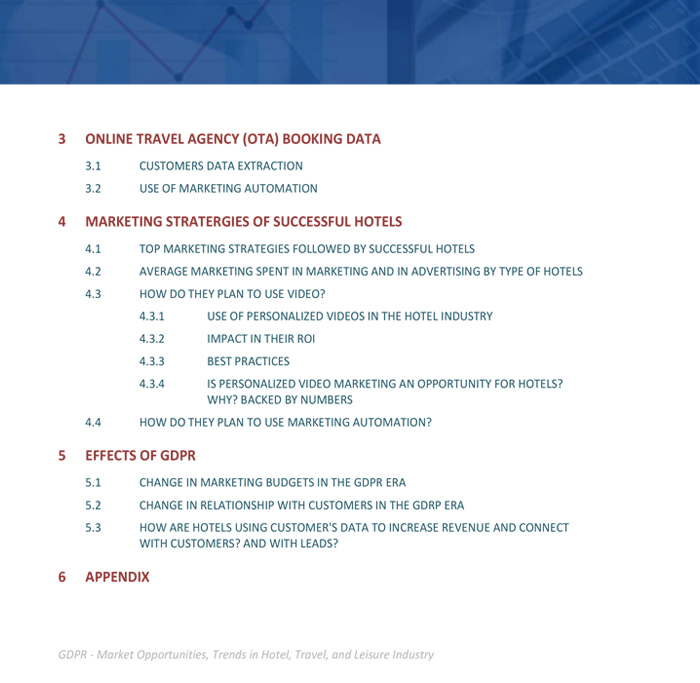 3 ONLINE TRAVEL AGENCY (OTA) BOOKING DATA

3.1 CUSTOMERS DATA EXTRACTION

3.2 USE OF MARKETING AUTOMATION

4 MARKETING STRATERGIES OF SUCCESSFUL HOTELS

4.1 TOP MARKETING STRATEGIES FOLLOWED BY SUCCESSFUL HOTELS

4.2 AVERAGE MARKETING SPENT IN MARKETING AND IN ADVERTISING BY TYPE OF HOTELS

4.3 HOW DO THEY PLAN TO USE VIDEO?

4.3.1 USE OF PERSONALIZED VIDEOS IN THE HOTEL INDUSTRY

4.3.2 IMPACT IN THEIR ROI

4.3.3 BEST PRACTICES

4.3.4 IS PERSONALIZED VIDEO MARKETING AN OPPORTUNITY FOR HOTELS? WHY? BACKED BY NUMBERS

4.4 HOW DO THEY PLAN TO USE MARKETING AUTOMATION?

5 EFFECTS OF GDPR

5.1 CHANGE IN MARKETING BUDGETS IN THE GDPR ERA

5.2 CHANGE IN RELATIONSHIP WITH CUSTOMERS IN THE GDRP ERA

5.3 HOW ARE HOTELS USING CUSTOMER'S DATA TO INCREASE REVENUE AND CONNECT WITH CUSTOMERS? AND WITH LEADS?

6 APPENDIX

GDPR - Market Opportunities, Trends in Hotel, Travel, and Leisure Industry